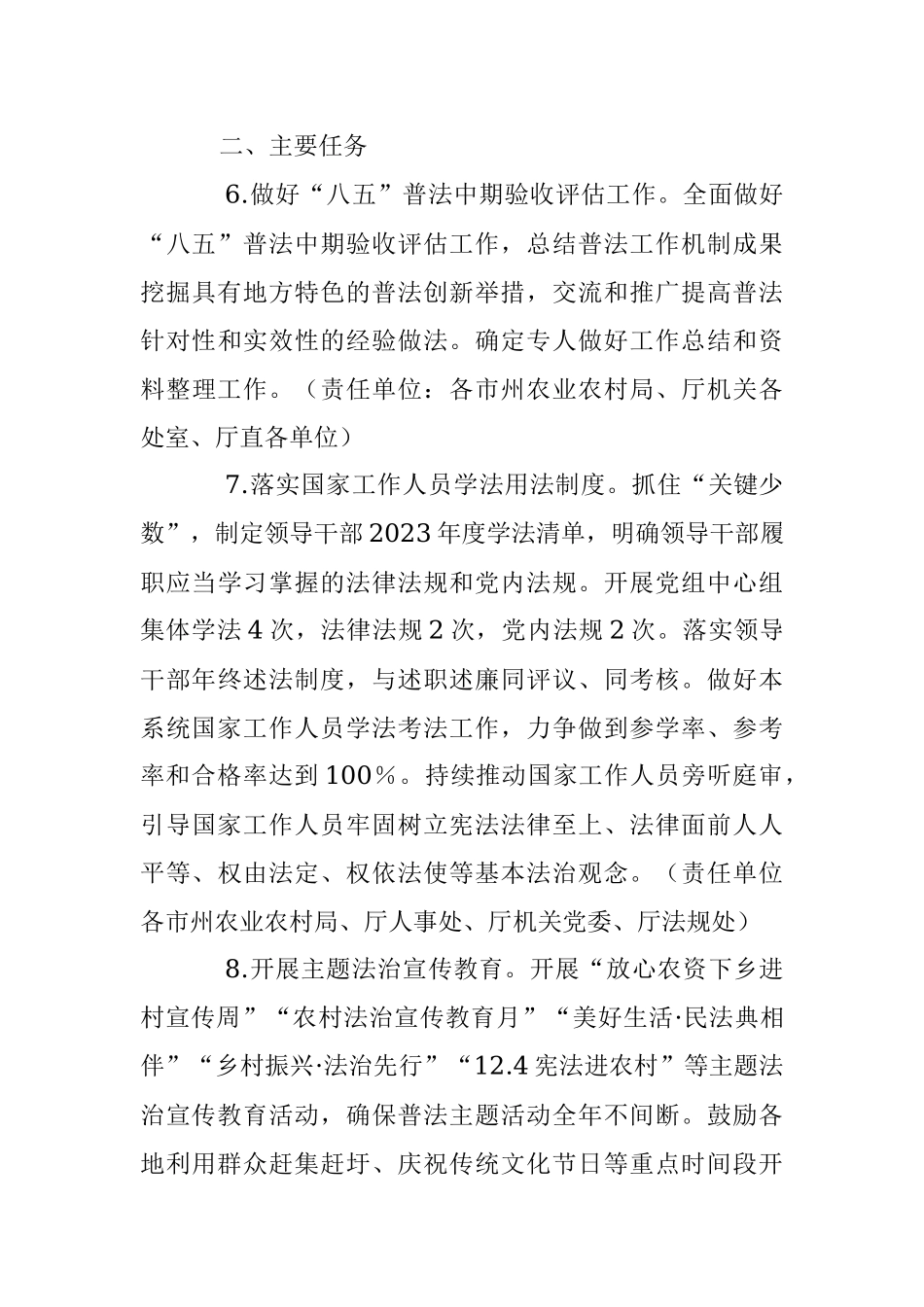 二、主要任务

6.做好“八五”普法中期验收评估工作。全面做好“八五”普法中期验收评估工作，总结普法工作机制成果挖掘具有地方特色的普法创新举措，交流和推广提高普法针对性和实效性的经验做法。确定专人做好工作总结和资料整理工作。（责任单位：各市州农业农村局、厅机关各处室、厅直各单位）

7.落实国家工作人员学法用法制度。抓住“关键少数”，制定领导干部2023年度学法清单，明确领导干部履职应当学习掌握的法律法规和党内法规。开展党组中心组集体学法4次，法律法规2次，党内法规2次。落实领导干部年终述法制度，与述职述廉同评议、同考核。做好本系统国家工作人员学法考法工作，力争做到参学率、参考率和合格率达到100%。持续推动国家工作人员旁听庭审，引导国家工作人员牢固树立宪法法律至上、法律面前人人平等、权由法定、权依法使等基本法治观念。（责任单位各市州农业农村局、厅人事处、厅机关党委、厅法规处）

8.开展主题法治宣传教育。开展“放心农资下乡进村宣传周”“农村法治宣传教育月”“美好生活·民法典相伴”“乡村振兴·法治先行”“12.4宪法进农村”等主题法治宣传教育活动，确保普法主题活动全年不间断。鼓励各地利用群众赶集赶圩、庆祝传统文化节日等重点时间段开